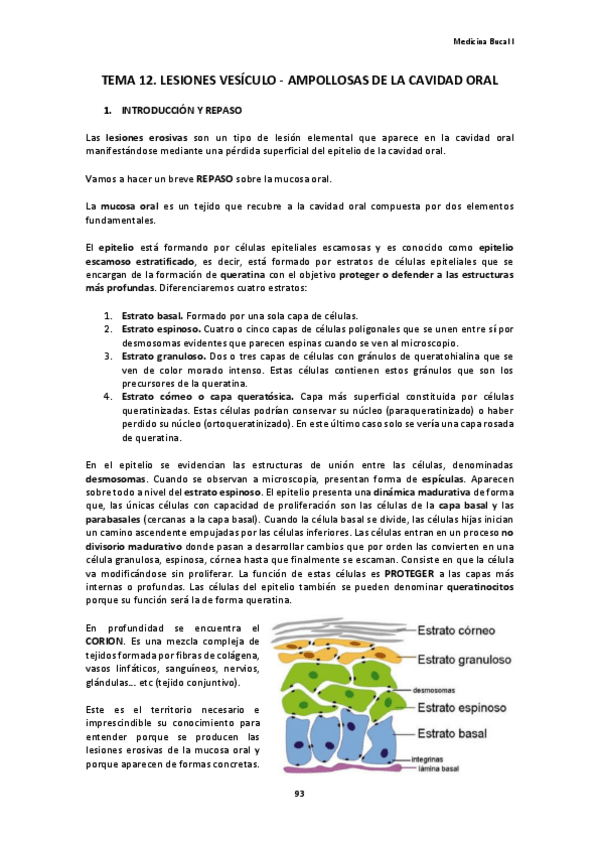 Medicina Bucal I

TEMA 12. LESIONES VESÍCULO - AMPOLLOSAS DE LA CAVIDAD ORAL

1. INTRODUCCIÓN Y REPASO

Las lesiones erosivas son un tipo de lesión elemental que aparece en la cavidad oral manifestándose mediante una pérdida superficial del epitelio de la cavidad oral.

Vamos a hacer un breve REPASO sobre la mucosa oral.

La mucosa oral es un tejido que recubre a la cavidad oral compuesta por dos elementos fundamentales.

El epitelio está formando por células epiteliales escamosas y es conocido como epitelio escamoso estratificado, es decir, está formado por estratos de células epiteliales que se encargan de la formación de queratina con el objetivo proteger o defender a las estructuras más profundas. Diferenciaremos cuatro estratos:

1. Estrato basal. Formado por una sola capa de células.
2. Estrato espinoso. Cuatro o cinco capas de células poligonales que se unen entre sí por desmosomas evidentes que parecen espinas cuando se ven al microscopio.
3. Estrato granuloso. Dos o tres capas de células con gránulos de queratohialina que se ven de color morado intenso. Estas células contienen estos gránulos que son los precursores de la queratina.
4. Estrato córneo o capa queratósica. Capa más superficial constituida por células queratinizadas. Estas células podrían conservar su núcleo (paraqueratinizado) o haber perdido su núcleo (ortoqueratinizado). En este último caso solo se vería una capa rosada de queratina.

En el epitelio se evidencian las estructuras de unión entre las células, denominadas desmosomas. Cuando se observan a microscopia, presentan forma de espículas. Aparecen sobre todo a nivel del estrato espinoso. El epitelio presenta una dinámica madurativa de forma que, las únicas células con capacidad de proliferación son las células de la capa basal y las parabasales (cercanas a la capa basal). Cuando la célula basal se divide, las células hijas inician un camino ascendente empujadas por las células inferiores. Las células entran en un proceso no divisorio madurativo donde pasan a desarrollar cambios que por orden las convierten en una célula granulosa, espinosa, córnea hasta que finalmente se escaman. Consiste en que la célula va modificándose sin proliferar. La función de estas células es PROTEGER a las capas más internas o profundas. Las células del epitelio también se pueden denominar queratinocitos porque su función será la de forma queratina.

En profundidad se encuentra el CORION. Es una mezcla compleja de tejidos formada por fibras de colágena, vasos linfáticos, sanguíneos, nervios, glándulas... etc (tejido conjuntivo).

Este es el territorio necesario e imprescindible su conocimiento para entender porque se producen las lesiones erosivas de la mucosa oral y porque aparecen de formas concretas.

Estrato córneo
Estrato granuloso
desmosomas
Estrato espinoso
Estrato basal
integrinas
lámina basal

93